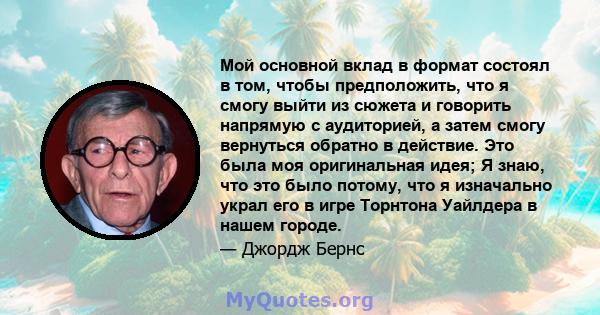 Мой основной вклад в формат состоял в том, чтобы предположить, что я смогу выйти из сюжета и говорить напрямую с аудиторией, а затем смогу вернуться обратно в действие. Это была моя оригинальная идея; Я знаю, что это было потому, что я изначально украл его в игре Торнтона Уайлдера в нашем городе.

— Джордж Бернс

MyQuotes.org